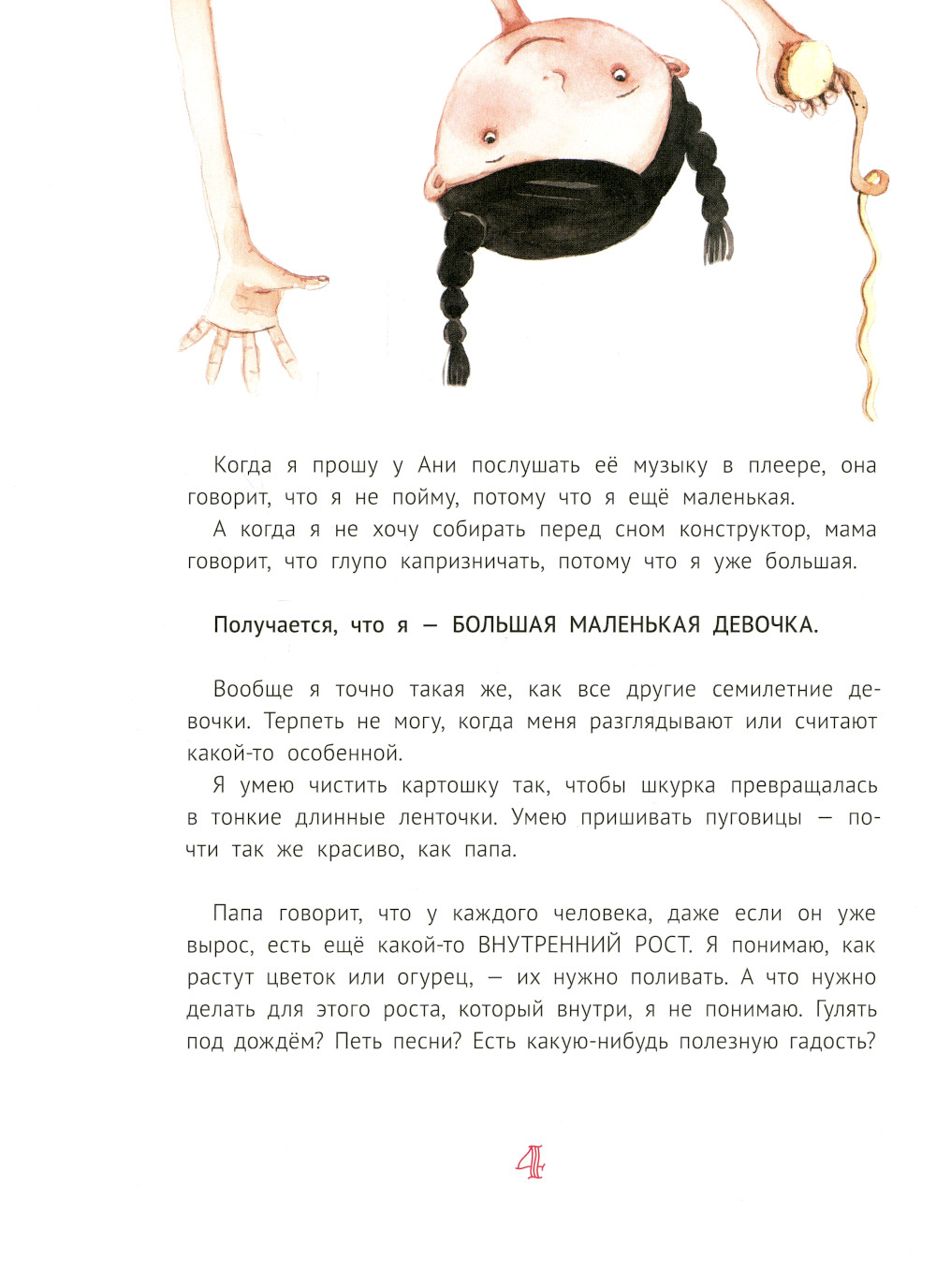 Когда я прошу у Ани послушать её музыку в плеере, она говорит, что я не пойму, потому что я ещё маленькая.

А когда я не хочу собирать перед сном конструктор, мама говорит, что глупо капризничать, потому что я уже большая.

Получается, что я — БОЛЬШАЯ МАЛЕНЬКАЯ ДЕВОЧКА.

Вообще я точно такая же, как все другие семилетние девочки. Терпеть не могу, когда меня разглядывают или считают какой-то особенной.

Я умею чистить картошку так, чтобы шкурка превращалась в тонкие длинные ленточки. Умею пришивать пуговицы — почти так же красиво, как папа.

Папа говорит, что у каждого человека, даже если он уже вырос, есть ещё какой-то ВНУТРЕННИЙ РОСТ. Я понимаю, как растут цветок или огурец, — их нужно поливать. А что нужно делать для этого роста, который внутри, я не понимаю. Гулять под дождём? Петь песни? Есть какую-нибудь полезную гадость?

4